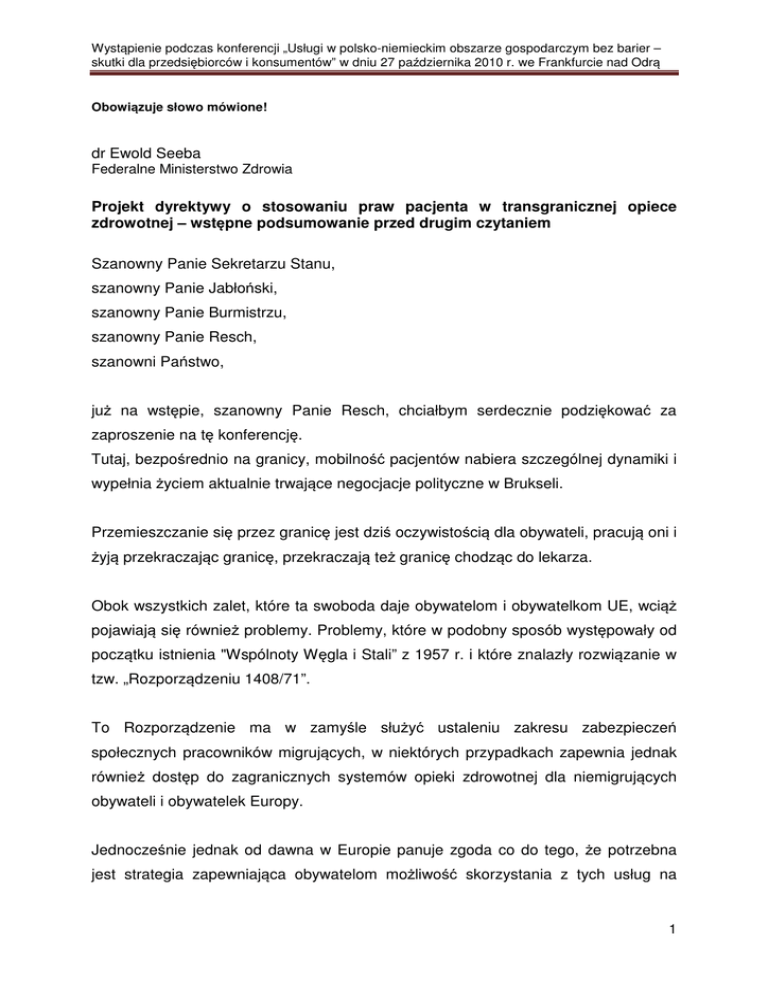 Wystąpienie podczas konferencji „Usługi w polsko-niemieckim obszarze gospodarczym bez barier – skutki dla przedsiębiorców i konsumentów" w dniu 27 października 2010 r. we Frankfurcie nad Odrą

Obowiązuje słowo mówione!

dr Ewold Seeba
Federalne Ministerstwo Zdrowia

Projekt dyrektywy o stosowaniu praw pacjenta w transgranicznej opiece zdrowotnej – wstępne podsumowanie przed drugim czytaniem

Szanowny Panie Sekretarzu Stanu,
szanowny Panie Jabłoński,
szanowny Panie Burmistrzu,
szanowny Panie Resch,
szanowni Państwo,

już na wstępie, szanowny Panie Resch, chciałbym serdecznie podziękować za zaproszenie na tę konferencję.
Tutaj, bezpośrednio na granicy, mobilność pacjentów nabiera szczególnej dynamiki i wypełnia życiem aktualnie trwające negocjacje polityczne w Brukseli.

Przemieszczanie się przez granicę jest dziś oczywistością dla obywateli, pracują oni i żyją przekraczając granicę, przekraczają też granicę chodząc do lekarza.

Obok wszystkich zalet, które ta swoboda daje obywatelom i obywatelkom UE, wciąż pojawiają się również problemy. Problemy, które w podobny sposób występowały od początku istnienia "Wspólnoty Węgla i Stali" z 1957 r. i które znalazły rozwiązanie w tzw. „Rozporządzeniu 1408/71".

To Rozporządzenie ma w zamyśle służyć ustaleniu zakresu zabezpieczeń społecznych pracowników migrujących, w niektórych przypadkach zapewnia jednak również dostęp do zagranicznych systemów opieki zdrowotnej dla niemigrujących obywateli i obywatelek Europy.

Jednocześnie jednak od dawna w Europie panuje zgoda co do tego, że potrzebna jest strategia zapewniająca obywatelom możliwość skorzystania z tych usług na

1